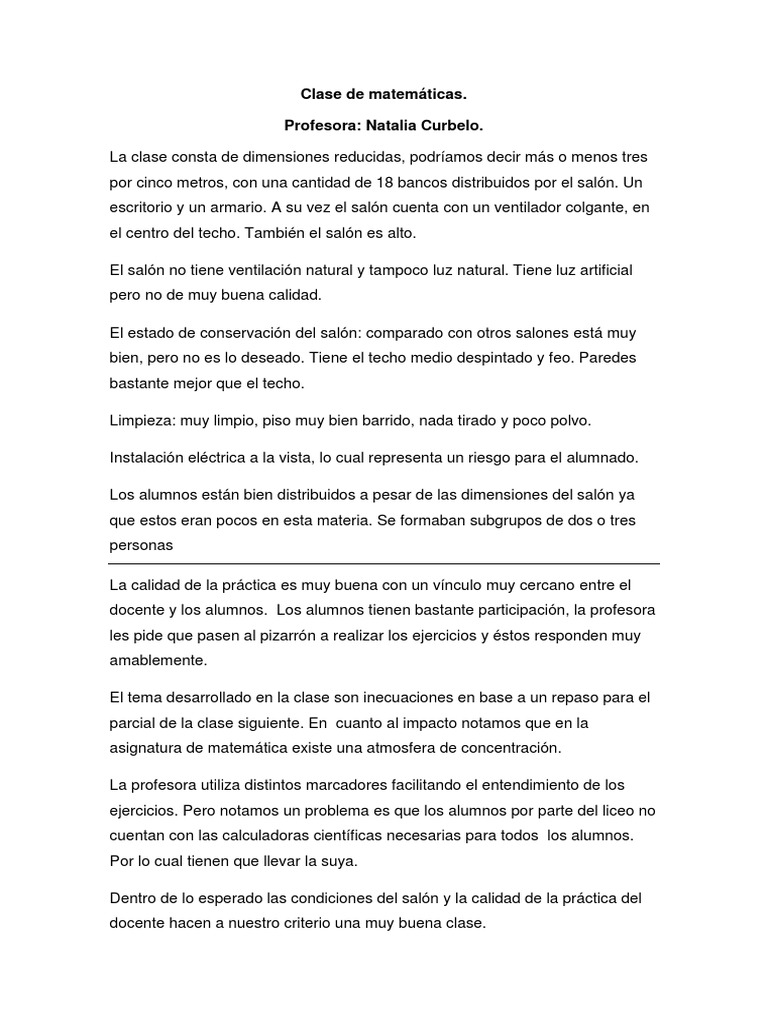 Clase de matemáticas.

Profesora: Natalia Curbelo.

La clase consta de dimensiones reducidas, podríamos decir más o menos tres por cinco metros, con una cantidad de 18 bancos distribuidos por el salón. Un escritorio y un armario. A su vez el salón cuenta con un ventilador colgante, en el centro del techo. También el salón es alto.

El salón no tiene ventilación natural y tampoco luz natural. Tiene luz artificial pero no de muy buena calidad.

El estado de conservación del salón: comparado con otros salones está muy bien, pero no es lo deseado. Tiene el techo medio despintado y feo. Paredes bastante mejor que el techo.

Limpieza: muy limpio, piso muy bien barrido, nada tirado y poco polvo.

Instalación eléctrica a la vista, lo cual representa un riesgo para el alumnado.

Los alumnos están bien distribuidos a pesar de las dimensiones del salón ya que estos eran pocos en esta materia. Se formaban subgrupos de dos o tres personas

La calidad de la práctica es muy buena con un vínculo muy cercano entre el docente y los alumnos. Los alumnos tienen bastante participación, la profesora les pide que pasen al pizarrón a realizar los ejercicios y éstos responden muy amablemente.

El tema desarrollado en la clase son inecuaciones en base a un repaso para el parcial de la clase siguiente. En cuanto al impacto notamos que en la asignatura de matemática existe una atmosfera de concentración.

La profesora utiliza distintos marcadores facilitando el entendimiento de los ejercicios. Pero notamos un problema es que los alumnos por parte del liceo no cuentan con las calculadoras científicas necesarias para todos los alumnos. Por lo cual tienen que llevar la suya.

Dentro de lo esperado las condiciones del salón y la calidad de la práctica del docente hacen a nuestro criterio una muy buena clase.